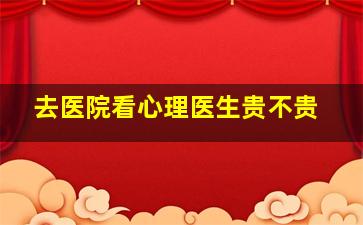 去医院看心理医生贵不贵